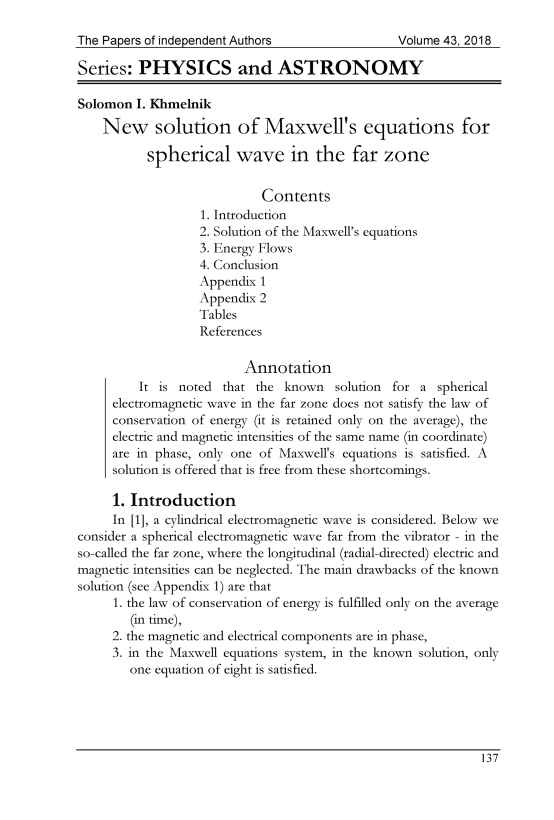 The Papers of independent Authors Volume 43, 2018

Series: PHYSICS and ASTRONOMY

Solomon I. Khmelnik

New solution of Maxwell's equations for spherical wave in the far zone

Contents

1. Introduction
2. Solution of the Maxwell's equations
3. Energy Flows
4. Conclusion
Appendix 1
Appendix 2
Tables
References

Annotation

It is noted that the known solution for a spherical electromagnetic wave in the far zone does not satisfy the law of conservation of energy (it is retained only on the average), the electric and magnetic intensities of the same name (in coordinate) are in phase, only one of Maxwell's equations is satisfied. A solution is offered that is free from these shortcomings.

1. Introduction

In [1], a cylindrical electromagnetic wave is considered. Below we consider a spherical electromagnetic wave far from the vibrator - in the so-called the far zone, where the longitudinal (radial-directed) electric and magnetic intensities can be neglected. The main drawbacks of the known solution (see Appendix 1) are that

1. the law of conservation of energy is fulfilled only on the average (in time),
2. the magnetic and electrical components are in phase,
3. in the Maxwell equations system, in the known solution, only one equation of eight is satisfied.

137